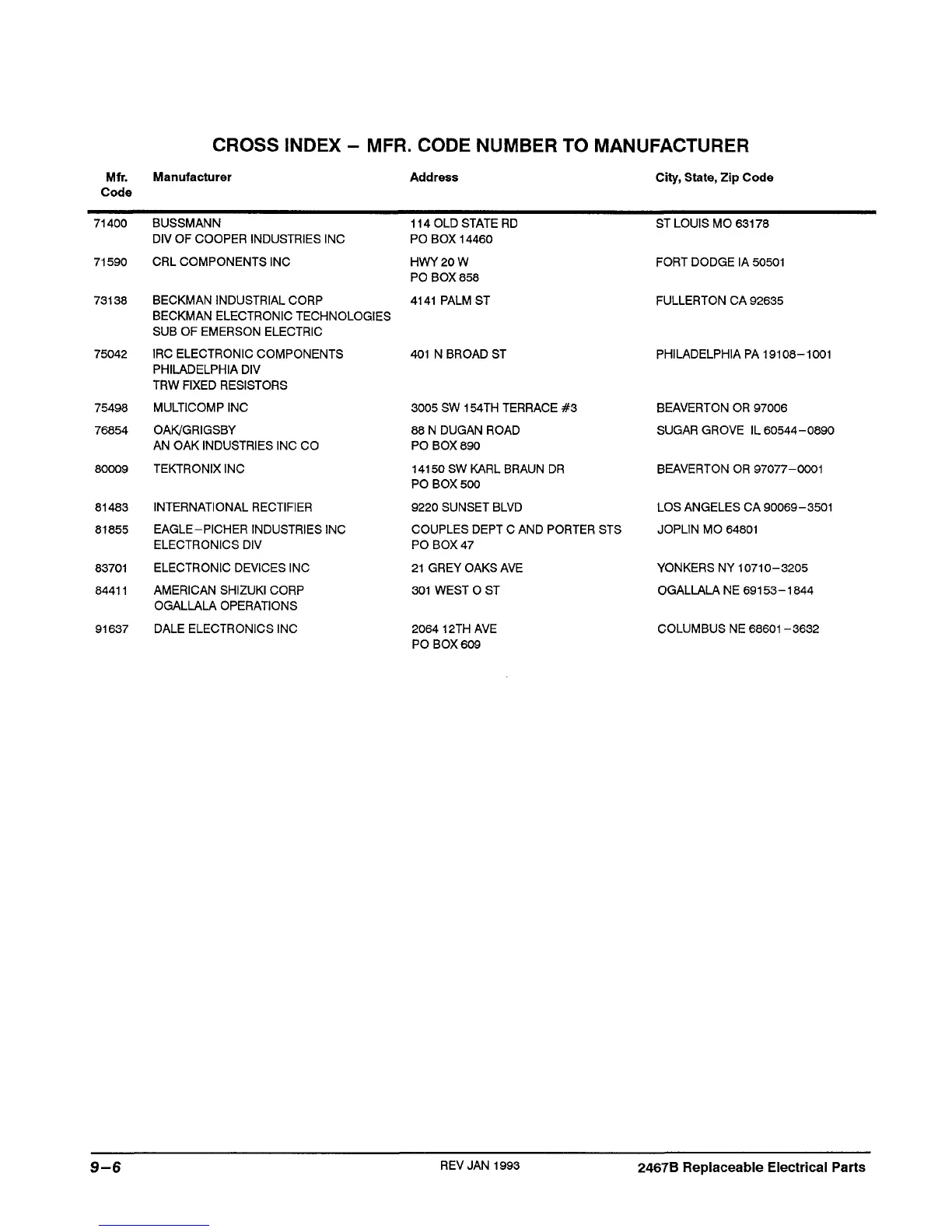 CROSS INDEX – MFR. CODE NUMBER TO MANUFACTURER

| Mfr. Code | Manufacturer | Address | City, State, Zip Code |
|---|---|---|---|
| 71400 | BUSSMANN DIV OF COOPER INDUSTRIES INC | 114 OLD STATE RD PO BOX 14460 | ST LOUIS MO 63178 |
| 71590 | CRL COMPONENTS INC | HWY 20 W PO BOX 858 | FORT DODGE IA 50501 |
| 73138 | BECKMAN INDUSTRIAL CORP BECKMAN ELECTRONIC TECHNOLOGIES SUB OF EMERSON ELECTRIC | 4141 PALM ST | FULLERTON CA 92635 |
| 75042 | IRC ELECTRONIC COMPONENTS PHILADELPHIA DIV TRW FIXED RESISTORS | 401 N BROAD ST | PHILADELPHIA PA 19108–1001 |
| 75498 | MULTICOMP INC | 3005 SW 154TH TERRACE #3 | BEAVERTON OR 97006 |
| 76854 | OAK/GRIGSBY AN OAK INDUSTRIES INC CO | 88 N DUGAN ROAD PO BOX 890 | SUGAR GROVE IL 60544–0890 |
| 80009 | TEKTRONIX INC | 14150 SW KARL BRAUN DR PO BOX 500 | BEAVERTON OR 97077–0001 |
| 81483 | INTERNATIONAL RECTIFIER | 9220 SUNSET BLVD | LOS ANGELES CA 90069–3501 |
| 81855 | EAGLE–PICHER INDUSTRIES INC ELECTRONICS DIV | COUPLES DEPT C AND PORTER STS PO BOX 47 | JOPLIN MO 64801 |
| 83701 | ELECTRONIC DEVICES INC | 21 GREY OAKS AVE | YONKERS NY 10710–3205 |
| 84411 | AMERICAN SHIZUKI CORP OGALLALA OPERATIONS | 301 WEST O ST | OGALLALA NE 69153–1844 |
| 91637 | DALE ELECTRONICS INC | 2064 12TH AVE PO BOX 609 | COLUMBUS NE 68601–3632 |

9–6 REV JAN 1993 2467B Replaceable Electrical Parts